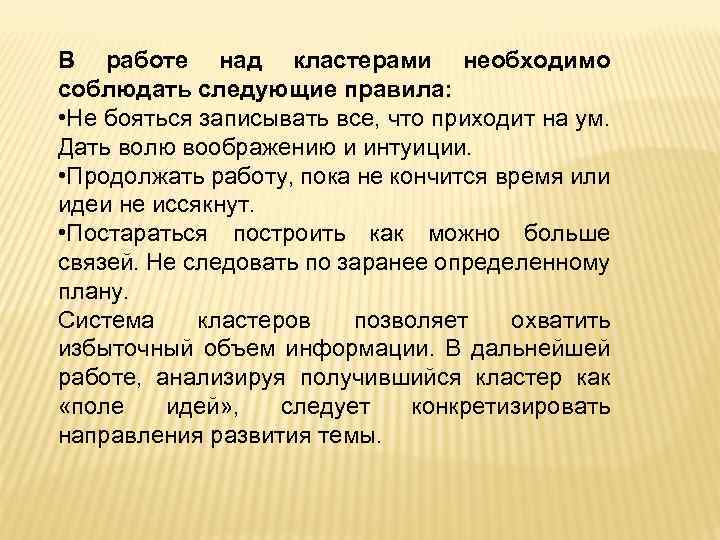 В работе над кластерами необходимо соблюдать следующие правила:

•Не бояться записывать все, что приходит на ум. Дать волю воображению и интуиции.

•Продолжать работу, пока не кончится время или идеи не иссякнут.

•Постараться построить как можно больше связей. Не следовать по заранее определенному плану.

Система кластеров позволяет охватить избыточный объем информации. В дальнейшей работе, анализируя получившийся кластер как «поле идей», следует конкретизировать направления развития темы.